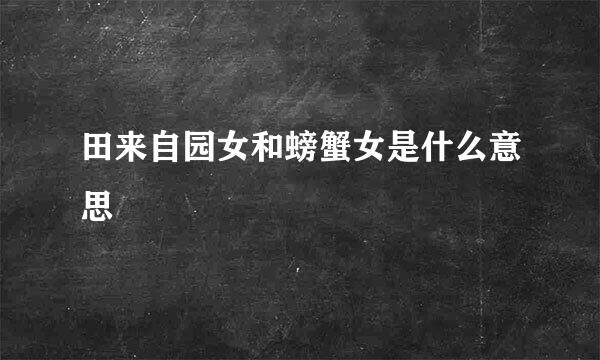 田来自园女和螃蟹女是什么意思